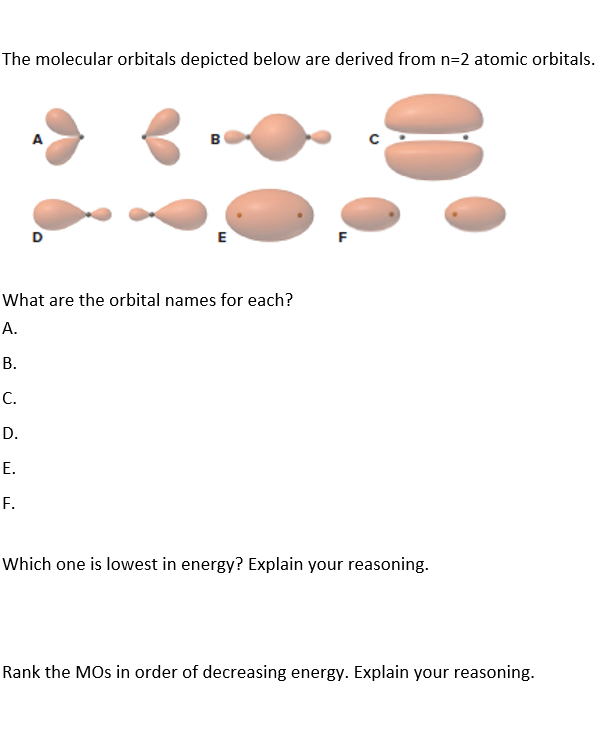 The molecular orbitals depicted below are derived from n=2 atomic orbitals.

A

B

C

D

E

F

What are the orbital names for each?

A.

B.

C.

D.

E.

F.

Which one is lowest in energy? Explain your reasoning.

Rank the MOs in order of decreasing energy. Explain your reasoning.